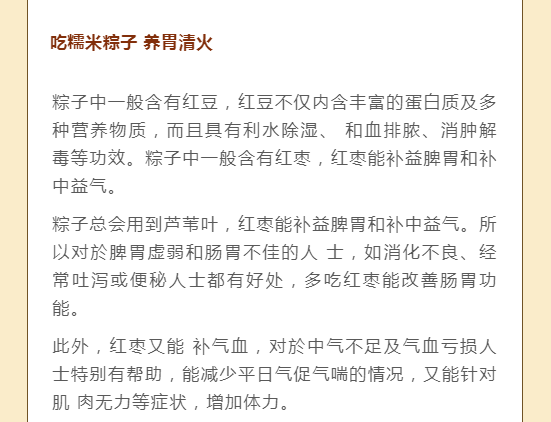 吃糯米粽子 养胃清火

粽子中一般含有红豆，红豆不仅内含丰富的蛋白质及多种营养物质，而且具有利水除湿、 和血排脓、消肿解毒等功效。粽子中一般含有红枣，红枣能补益脾胃和补中益气。

粽子总会用到芦苇叶，红枣能补益脾胃和补中益气。所以对於脾胃虚弱和肠胃不佳的人 士，如消化不良、经常吐泻或便秘人士都有好处，多吃红枣能改善肠胃功能。

此外，红枣又能 补气血，对於中气不足及气血亏损人士特别有帮助，能减少平日气促气喘的情况，又能针对肌 肉无力等症状，增加体力。